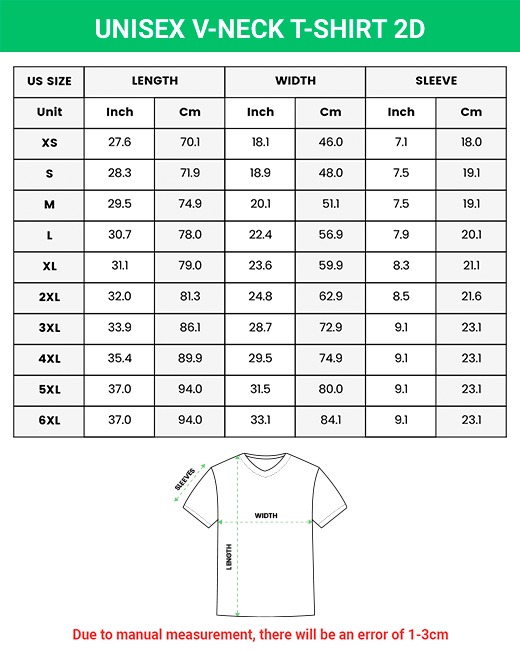 UNISEX V-NECK T-SHIRT 2D

| US SIZE | LENGTH | | WIDTH | | SLEEVE | |
|---|---|---|---|---|---|---|
| Unit | Inch | Cm | Inch | Cm | Inch | Cm |
| XS | 27.6 | 70.1 | 18.1 | 46.0 | 7.1 | 18.0 |
| S | 28.3 | 71.9 | 18.9 | 48.0 | 7.5 | 19.1 |
| M | 29.5 | 74.9 | 20.1 | 51.1 | 7.5 | 19.1 |
| L | 30.7 | 78.0 | 22.4 | 56.9 | 7.9 | 20.1 |
| XL | 31.1 | 79.0 | 23.6 | 59.9 | 8.3 | 21.1 |
| 2XL | 32.0 | 81.3 | 24.8 | 62.9 | 8.5 | 21.6 |
| 3XL | 33.9 | 86.1 | 28.7 | 72.9 | 9.1 | 23.1 |
| 4XL | 35.4 | 89.9 | 29.5 | 74.9 | 9.1 | 23.1 |
| 5XL | 37.0 | 94.0 | 31.5 | 80.0 | 9.1 | 23.1 |
| 6XL | 37.0 | 94.0 | 33.1 | 84.1 | 9.1 | 23.1 |

SLEEVES
WIDTH
LENGTH

Due to manual measurement, there will be an error of 1-3cm